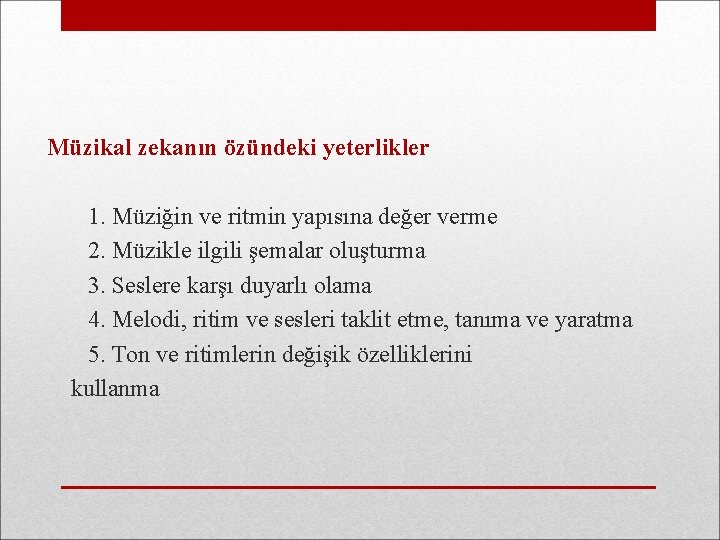 Müzikal zekanın özündeki yeterlikler

1. Müziğin ve ritmin yapısına değer verme
2. Müzikle ilgili şemalar oluşturma
3. Seslere karşı duyarlı olama
4. Melodi, ritim ve sesleri taklit etme, tanıma ve yaratma
5. Ton ve ritimlerin değişik özelliklerini kullanma